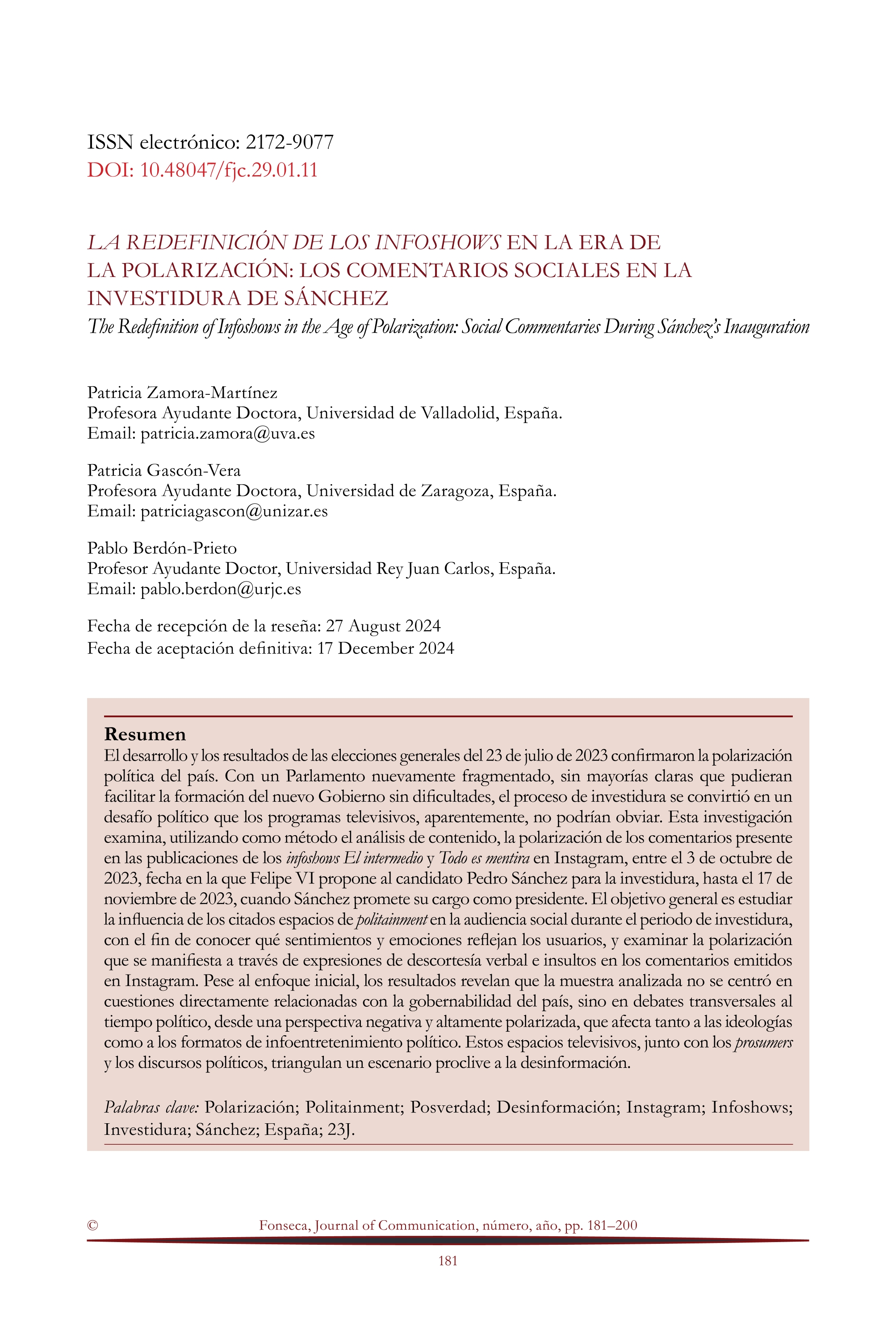 ISSN electrónico: 2172-9077
DOI: 10.48047/fjc.29.01.11

LA REDEFINICIÓN DE LOS INFOSHOWS EN LA ERA DE LA POLARIZACIÓN: LOS COMENTARIOS SOCIALES EN LA INVESTIDURA DE SÁNCHEZ
The Redefinition of Infoshows in the Age of Polarization: Social Commentaries During Sánchez's Inauguration

Patricia Zamora-Martínez
Profesora Ayudante Doctora, Universidad de Valladolid, España.
Email: patricia.zamora@uva.es

Patricia Gascón-Vera
Profesora Ayudante Doctora, Universidad de Zaragoza, España.
Email: patriciagascon@unizar.es

Pablo Berdón-Prieto
Profesor Ayudante Doctor, Universidad Rey Juan Carlos, España.
Email: pablo.berdon@urjc.es

Fecha de recepción de la reseña: 27 August 2024
Fecha de aceptación definitiva: 17 December 2024

Resumen
El desarrollo y los resultados de las elecciones generales del 23 de julio de 2023 confirmaron la polarización política del país. Con un Parlamento nuevamente fragmentado, sin mayorías claras que pudieran facilitar la formación del nuevo Gobierno sin dificultades, el proceso de investidura se convirtió en un desafío político que los programas televisivos, aparentemente, no podrían obviar. Esta investigación examina, utilizando como método el análisis de contenido, la polarización de los comentarios presente en las publicaciones de los infoshows El intermedio y Todo es mentira en Instagram, entre el 3 de octubre de 2023, fecha en la que Felipe VI propone al candidato Pedro Sánchez para la investidura, hasta el 17 de noviembre de 2023, cuando Sánchez promete su cargo como presidente. El objetivo general es estudiar la influencia de los citados espacios de politainment en la audiencia social durante el periodo de investidura, con el fin de conocer qué sentimientos y emociones reflejan los usuarios, y examinar la polarización que se manifiesta a través de expresiones de descortesía verbal e insultos en los comentarios emitidos en Instagram. Pese al enfoque inicial, los resultados revelan que la muestra analizada no se centró en cuestiones directamente relacionadas con la gobernabilidad del país, sino en debates transversales al tiempo político, desde una perspectiva negativa y altamente polarizada, que afecta tanto a las ideologías como a los formatos de infoentretenimiento político. Estos espacios televisivos, junto con los prosumers y los discursos políticos, triangulan un escenario proclive a la desinformación.

Palabras clave: Polarización; Politainment; Posverdad; Desinformación; Instagram; Infoshows; Investidura; Sánchez; España; 23J.

© Fonseca, Journal of Communication, número, año, pp. 181–200

181